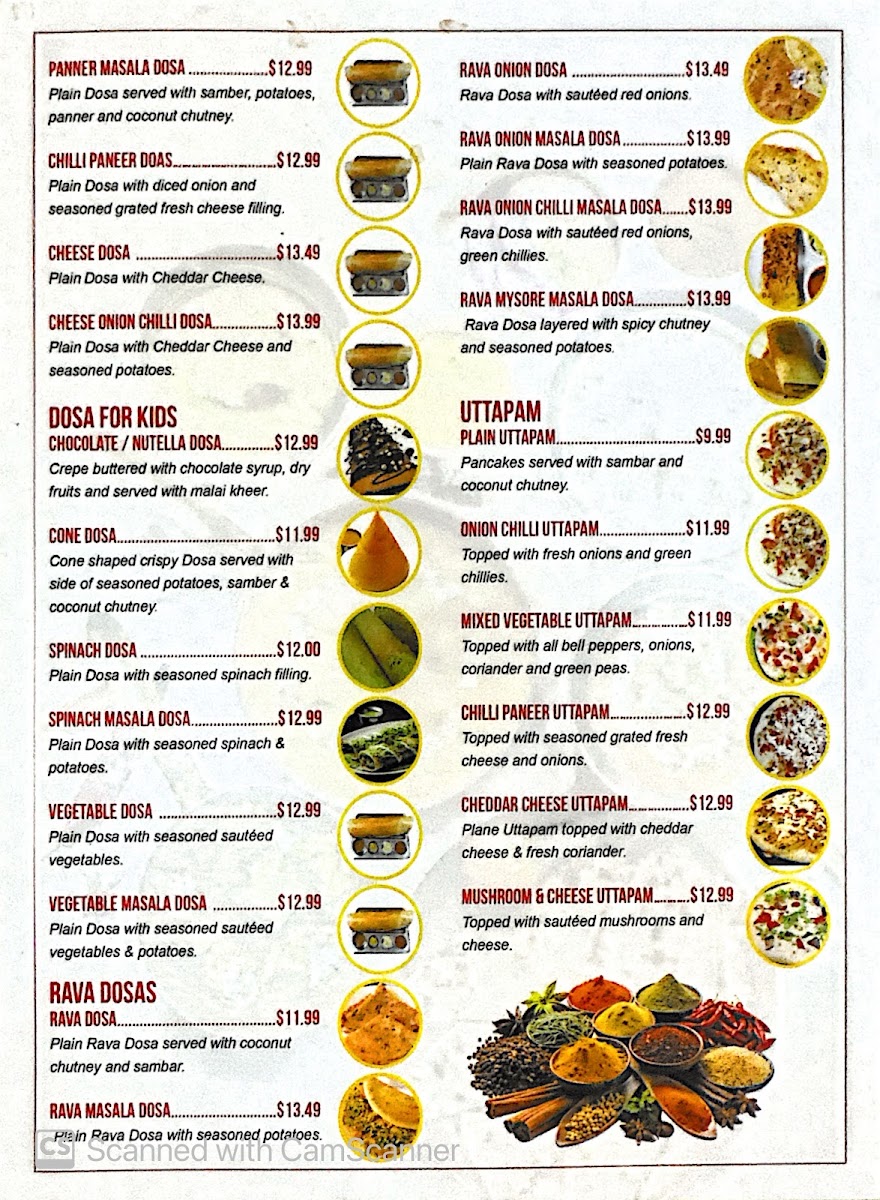 PANNER MASALA DOSA $12.99
Plain Dosa served with samber, potatoes, panner and coconut chutney.

CHILLI PANEER DOAS $12.99
Plain Dosa with diced onion and seasoned grated fresh cheese filling.

CHEESE DOSA $13.49
Plain Dosa with Cheddar Cheese.

CHEESE ONION CHILLI DOSA $13.99
Plain Dosa with Cheddar Cheese and seasoned potatoes.

DOSA FOR KIDS
CHOCOLATE / NUTELLA DOSA $12.99
Crepe buttered with chocolate syrup, dry fruits and served with malai kheer.

CONE DOSA $11.99
Cone shaped crispy Dosa served with side of seasoned potatoes, samber & coconut chutney.

SPINACH DOSA $12.00
Plain Dosa with seasoned spinach filling.

SPINACH MASALA DOSA $12.99
Plain Dosa with seasoned spinach & potatoes.

VEGETABLE DOSA $12.99
Plain Dosa with seasoned sautéed vegetables.

VEGETABLE MASALA DOSA $12.99
Plain Dosa with seasoned sautéed vegetables & potatoes.

RAVA DOSAS
RAVA DOSA $11.99
Plain Rava Dosa served with coconut chutney and sambar.

RAVA MASALA DOSA $13.49
Plain Rava Dosa with seasoned potatoes.

RAVA ONION DOSA $13.49
Rava Dosa with sautéed red onions.

RAVA ONION MASALA DOSA $13.99
Plain Rava Dosa with seasoned potatoes.

RAVA ONION CHILLI MASALA DOSA $13.99
Rava Dosa with sautéed red onions, green chillies.

RAVA MYSORE MASALA DOSA $13.99
Rava Dosa layered with spicy chutney and seasoned potatoes.

UTTAPAM
PLAIN UTTAPAM $9.99
Pancakes served with sambar and coconut chutney.

ONION CHILLI UTTAPAM $11.99
Topped with fresh onions and green chillies.

MIXED VEGETABLE UTTAPAM $11.99
Topped with all bell peppers, onions, coriander and green peas.

CHILLI PANEER UTTAPAM $12.99
Topped with seasoned grated fresh cheese and onions.

CHEDDAR CHEESE UTTAPAM $12.99
Plane Uttapam topped with cheddar cheese & fresh coriander.

MUSHROOM & CHEESE UTTAPAM $12.99
Topped with sautéed mushrooms and cheese.

CS Scanned with CamScanner